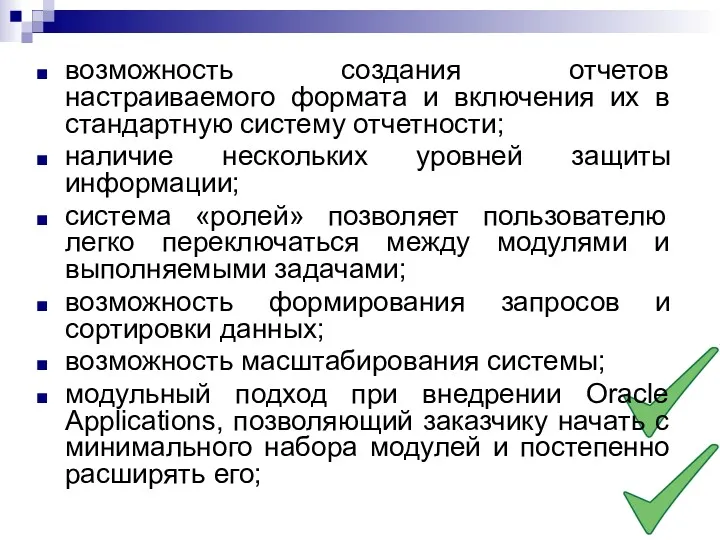 ■ возможность создания отчетов настраиваемого формата и включения их в стандартную систему отчетности;
■ наличие нескольких уровней защиты информации;
■ система «ролей» позволяет пользователю легко переключаться между модулями и выполняемыми задачами;
■ возможность формирования запросов и сортировки данных;
■ возможность масштабирования системы;
■ модульный подход при внедрении Oracle Applications, позволяющий заказчику начать с минимального набора модулей и постепенно расширять его;